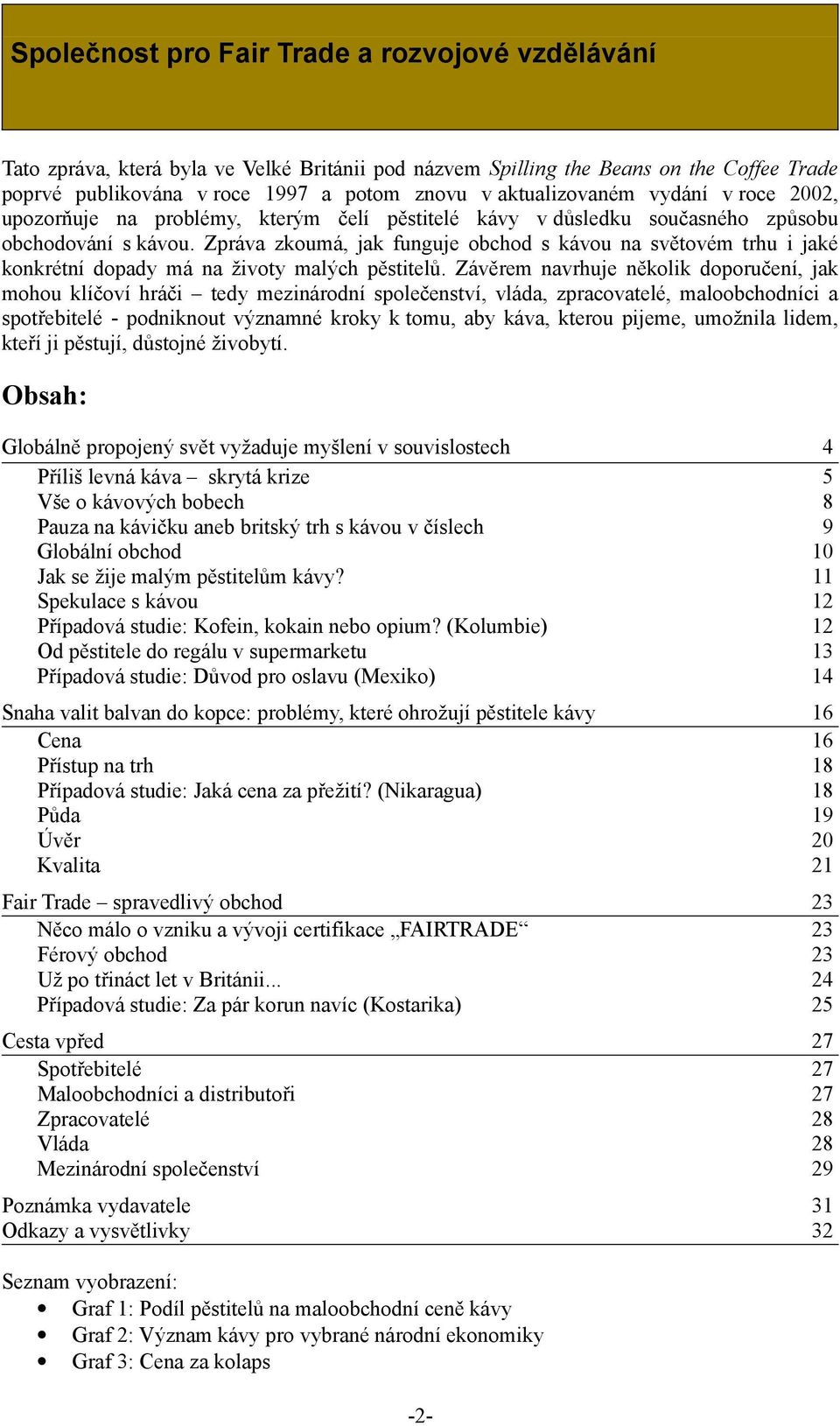 Společnost pro Fair Trade a rozvojové vzdělávání

Tato zpráva, která byla ve Velké Británii pod názvem Spilling the Beans on the Coffee Trade poprvé publikována v roce 1997 a potom znovu v aktualizovaném vydání v roce 2002, upozorňuje na problémy, kterým čelí pěstitelé kávy v důsledku současného způsobu obchodování s kávou. Zpráva zkoumá, jak funguje obchod s kávou na světovém trhu i jaké konkrétní dopady má na životy malých pěstitelů. Závěrem navrhuje několik doporučení, jak mohou klíčoví hráči – tedy mezinárodní společenství, vláda, zpracovatelé, maloobchodníci a spotřebitelé - podniknout významné kroky k tomu, aby káva, kterou pijeme, umožnila lidem, kteří ji pěstují, důstojné živobytí.

Obsah:

Globálně propojený svět vyžaduje myšlení v souvislostech 4
Příliš levná káva – skrytá krize 5
Vše o kávových bobech 8
Pauza na kávičku aneb britský trh s kávou v číslech 9
Globální obchod 10
Jak se žije malým pěstitelům kávy? 11
Spekulace s kávou 12
Případová studie: Kofein, kokain nebo opium? (Kolumbie) 12
Od pěstitele do regálu v supermarketu 13
Případová studie: Důvod pro oslavu (Mexiko) 14

Snaha valit balvan do kopce: problémy, které ohrožují pěstitele kávy 16
Cena 16
Přístup na trh 18
Případová studie: Jaká cena za přežití? (Nikaragua) 18
Půda 19
Úvěr 20
Kvalita 21

Fair Trade – spravedlivý obchod 23
Něco málo o vzniku a vývoji certifikace „FAIRTRADE“ 23
Férový obchod 23
Už po třináct let v Británii... 24
Případová studie: Za pár korun navíc (Kostarika) 25

Cesta vpřed 27
Spotřebitelé 27
Maloobchodníci a distributoři 27
Zpracovatelé 28
Vláda 28
Mezinárodní společenství 29

Poznámka vydavatele 31
Odkazy a vysvětlivky 32

Seznam vyobrazení:
• Graf 1: Podíl pěstitelů na maloobchodní ceně kávy
• Graf 2: Význam kávy pro vybrané národní ekonomiky
• Graf 3: Cena za kolaps

-2-